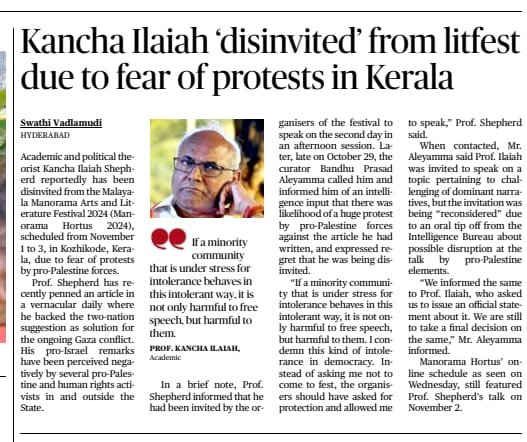 Kancha Ilaiah 'disinvited' from litfest due to fear of protests in Kerala

Swathi Vadlamudi
HYDERABAD

Academic and political theorist Kancha Ilaiah Shepherd reportedly has been disinvited from the Malayala Manorama Arts and Literature Festival 2024 (Manorama Hortus 2024), scheduled from November 1 to 3, in Kozhikode, Kerala, due to fear of protests by pro-Palestine forces.

Prof. Shepherd has recently penned an article in a vernacular daily where he backed the two-nation suggestion as solution for the ongoing Gaza conflict. His pro-Israel remarks have been perceived negatively by several pro-Palestine and human rights activists in and outside the State.

If a minority community that is under stress for intolerance behaves in this intolerant way, it is not only harmful to free speech, but harmful to them.

PROF. KANCHA ILAIAH,
Academic

In a brief note, Prof. Shepherd informed that he had been invited by the organisers of the festival to speak on the second day in an afternoon session. Later, late on October 29, the curator Bandhu Prasad Aleyamma called him and informed him of an intelligence input that there was likelihood of a huge protest by pro-Palestine forces against the article he had written, and expressed regret that he was being disinvited.

"If a minority community that is under stress for intolerance behaves in this intolerant way, it is not only harmful to free speech, but harmful to them. I condemn this kind of intolerance in democracy. Instead of asking me not to come to fest, the organisers should have asked for protection and allowed me to speak," Prof. Shepherd said.

When contacted, Mr. Aleyamma said Prof. Ilaiah was invited to speak on a topic pertaining to challenging of dominant narratives, but the invitation was being "reconsidered" due to an oral tip off from the Intelligence Bureau about possible disruption at the talk by pro-Palestine elements.

"We informed the same to Prof. Ilaiah, who asked us to issue an official statement about it. We are still to take a final decision on the same," Mr. Aleyamma informed.

Manorama Hortus' online schedule as seen on Wednesday, still featured Prof. Shepherd's talk on November 2.